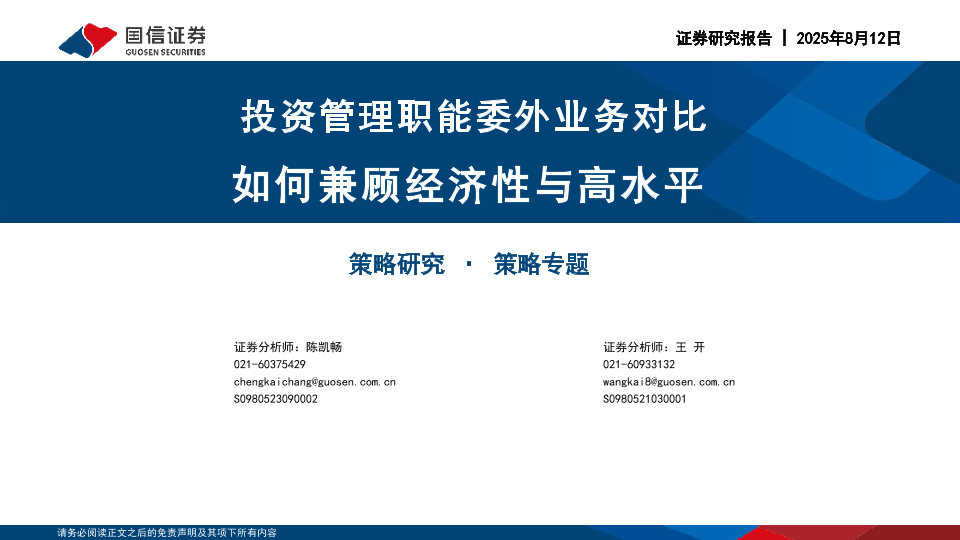 国信证券
GUOSEN SECURITIES

证券研究报告 | 2025年8月12日

投资管理职能委外业务对比

如何兼顾经济性与高水平

策略研究 · 策略专题

证券分析师：陈凯畅
021-60375429
chengkaichang@guosen.com.cn
S0980523090002

证券分析师：王 开
021-60933132
wangkai8@guosen.com.cn
S0980521030001

请务必阅读正文之后的免责声明及其项下所有内容